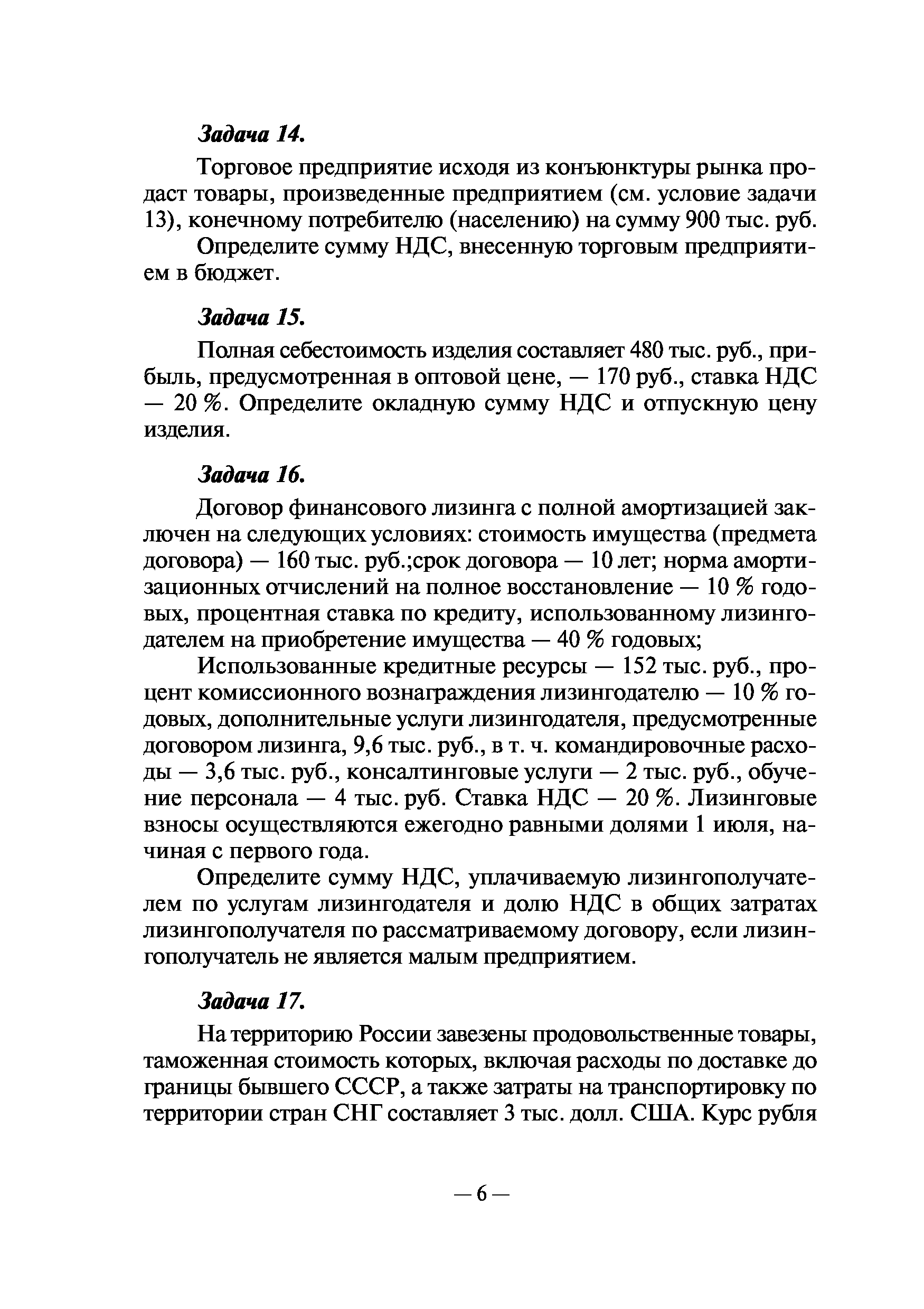 Задача 14.

Торговое предприятие исходя из конъюнктуры рынка продаст товары, произведенные предприятием (см. условие задачи 13), конечному потребителю (населению) на сумму 900 тыс. руб.

Определите сумму НДС, внесенную торговым предприятием в бюджет.

Задача 15.

Полная себестоимость изделия составляет 480 тыс. руб., прибыль, предусмотренная в оптовой цене, — 170 руб., ставка НДС — 20 %. Определите окладную сумму НДС и отпускную цену изделия.

Задача 16.

Договор финансового лизинга с полной амортизацией заключен на следующих условиях: стоимость имущества (предмета договора) — 160 тыс. руб.;срок договора — 10 лет; норма амортизационных отчислений на полное восстановление — 10 % годовых, процентная ставка по кредиту, использованному лизингодателем на приобретение имущества — 40 % годовых;

Использованные кредитные ресурсы — 152 тыс. руб., процент комиссионного вознаграждения лизингодателю — 10 % годовых, дополнительные услуги лизингодателя, предусмотренные договором лизинга, 9,6 тыс. руб., в т. ч. командировочные расходы — 3,6 тыс. руб., консалтинговые услуги — 2 тыс. руб., обучение персонала — 4 тыс. руб. Ставка НДС — 20 %. Лизинговые взносы осуществляются ежегодно равными долями 1 июля, начиная с первого года.

Определите сумму НДС, уплачиваемую лизингополучателем по услугам лизингодателя и долю НДС в общих затратах лизингополучателя по рассматриваемому договору, если лизингополучатель не является малым предприятием.

Задача 17.

На территорию России завезены продовольственные товары, таможенная стоимость которых, включая расходы по доставке до границы бывшего СССР, а также затраты на транспортировку по территории стран СНГ составляет 3 тыс. долл. США. Курс рубля

— 6 —